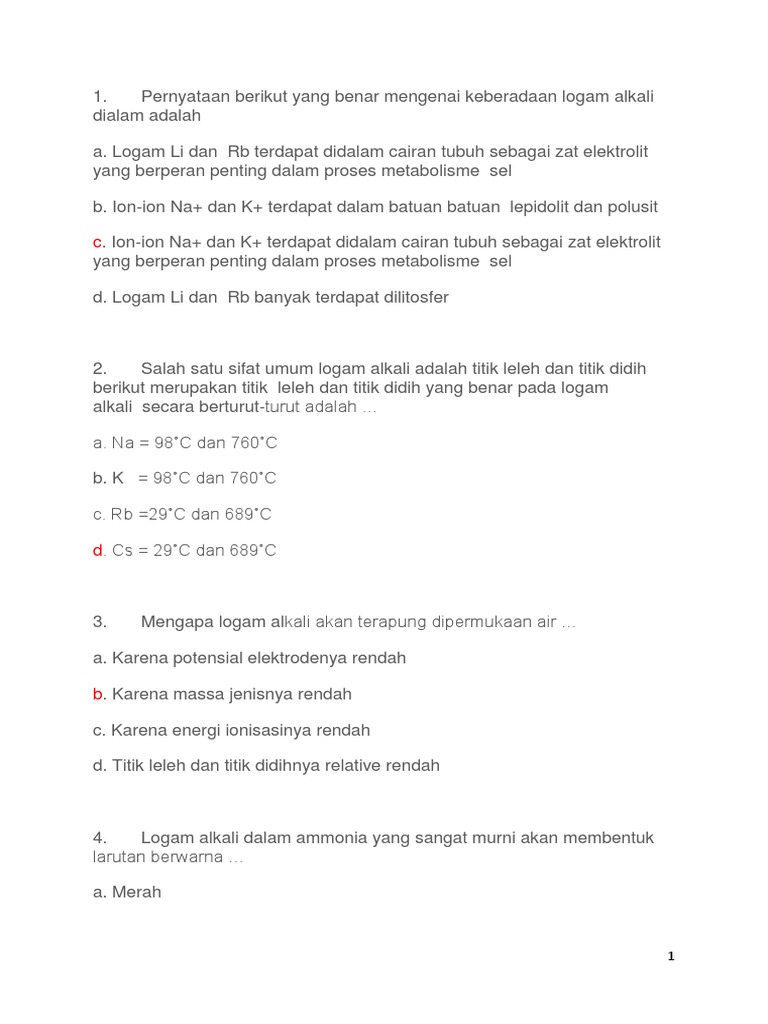 1. Pernyataan berikut yang benar mengenai keberadaan logam alkali dialam adalah

a. Logam Li dan Rb terdapat didalam cairan tubuh sebagai zat elektrolit yang berperan penting dalam proses metabolisme sel

b. Ion-ion Na+ dan K+ terdapat dalam batuan batuan lepidolit dan polusit

c. Ion-ion Na+ dan K+ terdapat didalam cairan tubuh sebagai zat elektrolit yang berperan penting dalam proses metabolisme sel

d. Logam Li dan Rb banyak terdapat dilitosfer

2. Salah satu sifat umum logam alkali adalah titik leleh dan titik didih berikut merupakan titik leleh dan titik didih yang benar pada logam alkali secara berturut-turut adalah …

a. Na = 98˚C dan 760˚C

b. K = 98˚C dan 760˚C

c. Rb =29˚C dan 689˚C

d. Cs = 29˚C dan 689˚C

3. Mengapa logam alkali akan terapung dipermukaan air …

a. Karena potensial elektrodenya rendah

b. Karena massa jenisnya rendah

c. Karena energi ionisasinya rendah

d. Titik leleh dan titik didihnya relative rendah

4. Logam alkali dalam ammonia yang sangat murni akan membentuk larutan berwarna …

a. Merah

1